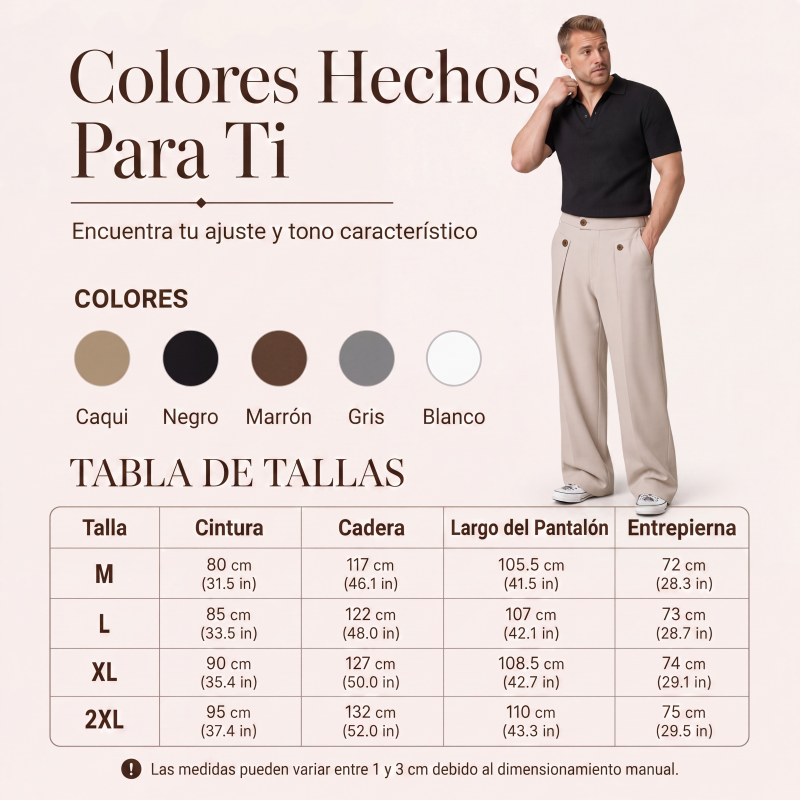 Colores Hechos Para Ti

Encuentra tu ajuste y tono característico

COLORES

Caqui Negro Marrón Gris Blanco

TABLA DE TALLAS

| Talla | Cintura | Cadera | Largo del Pantalón | Entrepierna |
|---|---|---|---|---|
| M | 80 cm (31.5 in) | 117 cm (46.1 in) | 105.5 cm (41.5 in) | 72 cm (28.3 in) |
| L | 85 cm (33.5 in) | 122 cm (48.0 in) | 107 cm (42.1 in) | 73 cm (28.7 in) |
| XL | 90 cm (35.4 in) | 127 cm (50.0 in) | 108.5 cm (42.7 in) | 74 cm (29.1 in) |
| 2XL | 95 cm (37.4 in) | 132 cm (52.0 in) | 110 cm (43.3 in) | 75 cm (29.5 in) |

! Las medidas pueden variar entre 1 y 3 cm debido al dimensionamiento manual.